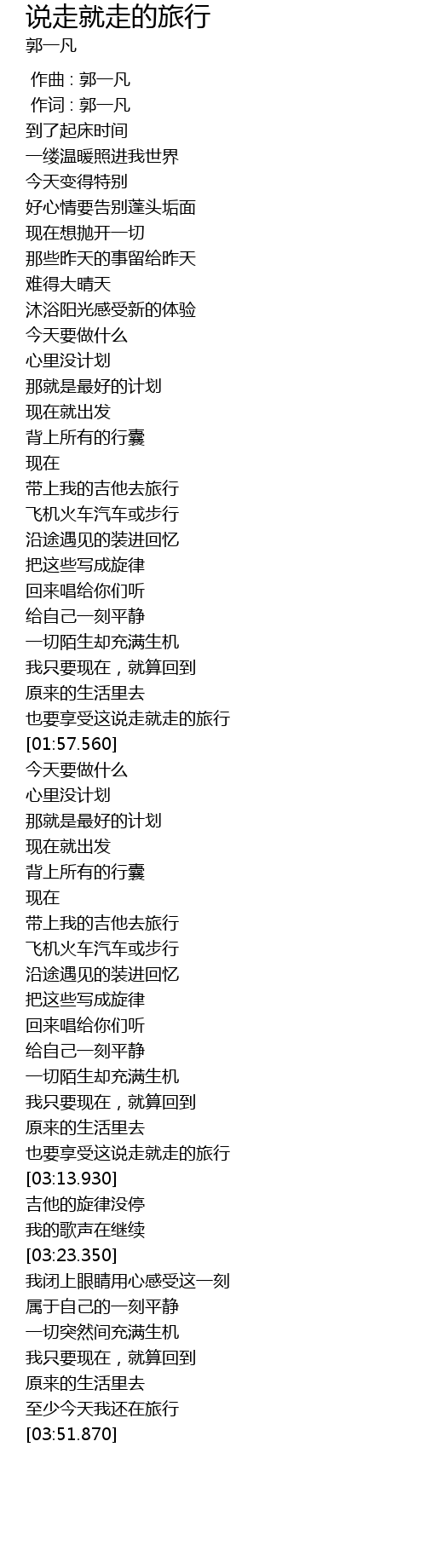 说走就走的旅行
郭一凡

作曲 : 郭一凡
作词 : 郭一凡
到了起床时间
一缕温暖照进我世界
今天变得特别
好心情要告别蓬头垢面
现在想抛开一切
那些昨天的事留给昨天
难得大晴天
沐浴阳光感受新的体验
今天要做什么
心里没计划
那就是最好的计划
现在就出发
背上所有的行囊
现在
带上我的吉他去旅行
飞机火车汽车或步行
沿途遇见的装进回忆
把这些写成旋律
回来唱给你们听
给自己一刻平静
一切陌生却充满生机
我只要现在，就算回到
原来的生活里去
也要享受这说走就走的旅行
[01:57.560]
今天要做什么
心里没计划
那就是最好的计划
现在就出发
背上所有的行囊
现在
带上我的吉他去旅行
飞机火车汽车或步行
沿途遇见的装进回忆
把这些写成旋律
回来唱给你们听
给自己一刻平静
一切陌生却充满生机
我只要现在，就算回到
原来的生活里去
也要享受这说走就走的旅行
[03:13.930]
吉他的旋律没停
我的歌声在继续
[03:23.350]
我闭上眼睛用心感受这一刻
属于自己的一刻平静
一切突然间充满生机
我只要现在，就算回到
原来的生活里去
至少今天我还在旅行
[03:51.870]